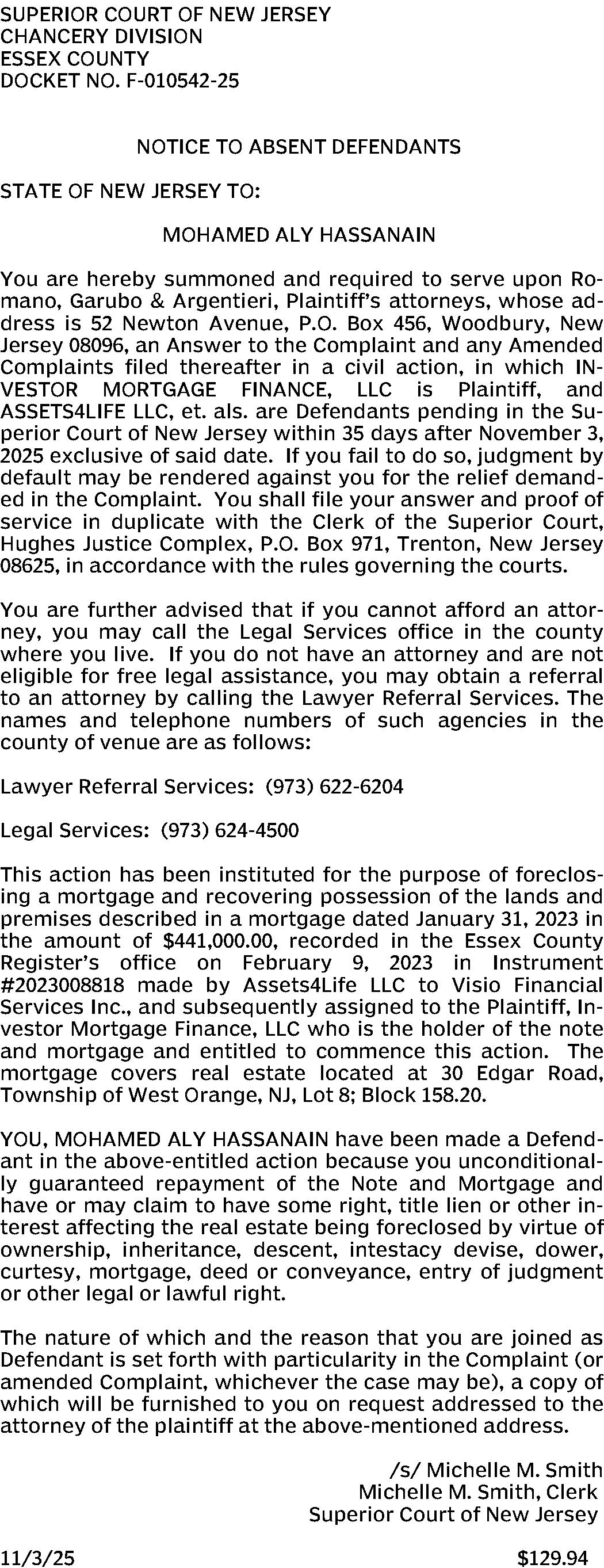 SUPERIOR COURT OF NEW JERSEY
CHANCERY DIVISION
ESSEX COUNTY
DOCKET NO. F-010542-25

NOTICE TO ABSENT DEFENDANTS

STATE OF NEW JERSEY TO:

MOHAMED ALY HASSANAIN

You are hereby summoned and required to serve upon Romano, Garubo & Argentieri, Plaintiff's attorneys, whose address is 52 Newton Avenue, P.O. Box 456, Woodbury, New Jersey 08096, an Answer to the Complaint and any Amended Complaints filed thereafter in a civil action, in which INVESTOR MORTGAGE FINANCE, LLC is Plaintiff, and ASSETS4LIFE LLC, et. als. are Defendants pending in the Superior Court of New Jersey within 35 days after November 3, 2025 exclusive of said date. If you fail to do so, judgment by default may be rendered against you for the relief demanded in the Complaint. You shall file your answer and proof of service in duplicate with the Clerk of the Superior Court, Hughes Justice Complex, P.O. Box 971, Trenton, New Jersey 08625, in accordance with the rules governing the courts.

You are further advised that if you cannot afford an attorney, you may call the Legal Services office in the county where you live. If you do not have an attorney and are not eligible for free legal assistance, you may obtain a referral to an attorney by calling the Lawyer Referral Services. The names and telephone numbers of such agencies in the county of venue are as follows:

Lawyer Referral Services: (973) 622-6204

Legal Services: (973) 624-4500

This action has been instituted for the purpose of foreclosing a mortgage and recovering possession of the lands and premises described in a mortgage dated January 31, 2023 in the amount of $441,000.00, recorded in the Essex County Register's office on February 9, 2023 in Instrument #2023008818 made by Assets4Life LLC to Visio Financial Services Inc., and subsequently assigned to the Plaintiff, Investor Mortgage Finance, LLC who is the holder of the note and mortgage and entitled to commence this action. The mortgage covers real estate located at 30 Edgar Road, Township of West Orange, NJ, Lot 8; Block 158.20.

YOU, MOHAMED ALY HASSANAIN have been made a Defendant in the above-entitled action because you unconditionally guaranteed repayment of the Note and Mortgage and have or may claim to have some right, title lien or other interest affecting the real estate being foreclosed by virtue of ownership, inheritance, descent, intestacy devise, dower, curtesy, mortgage, deed or conveyance, entry of judgment or other legal or lawful right.

The nature of which and the reason that you are joined as Defendant is set forth with particularity in the Complaint (or amended Complaint, whichever the case may be), a copy of which will be furnished to you on request addressed to the attorney of the plaintiff at the above-mentioned address.

/s/ Michelle M. Smith
Michelle M. Smith, Clerk
Superior Court of New Jersey

11/3/25 $129.94